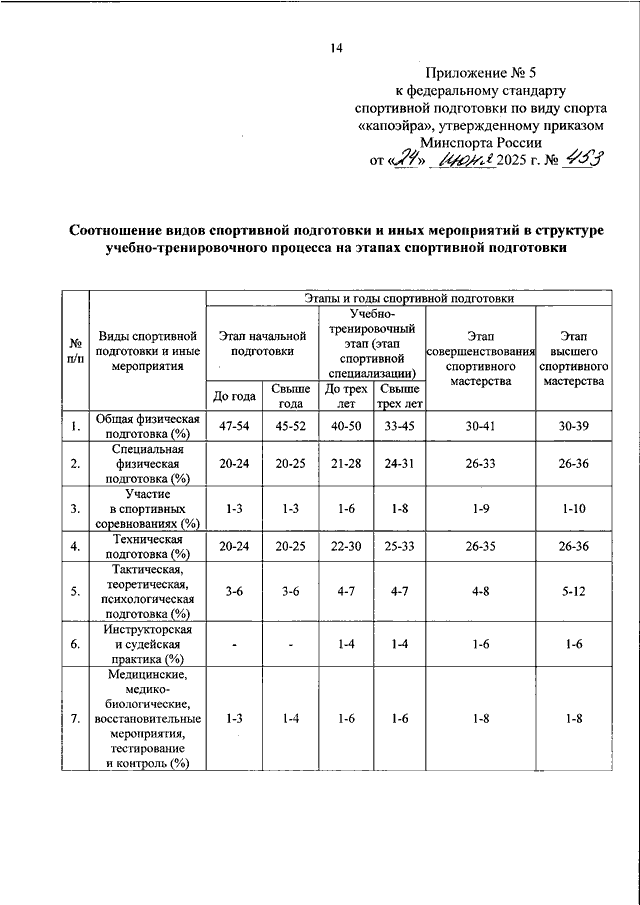 14

Приложение № 5
к федеральному стандарту
спортивной подготовки по виду спорта
«капоэйра», утвержденному приказом
Минспорта России
от «24» июня 2025 г. № 453

Соотношение видов спортивной подготовки и иных мероприятий в структуре учебно-тренировочного процесса на этапах спортивной подготовки

| № п/п | Виды спортивной подготовки и иные мероприятия | Этапы и годы спортивной подготовки | | | | | |
|---|---|---|---|---|---|---|---|
| | | Этап начальной подготовки | | Учебно-тренировочный этап (этап спортивной специализации) | | Этап совершенствования спортивного мастерства | Этап высшего спортивного мастерства |
| | | До года | Свыше года | До трех лет | Свыше трех лет | | |
| 1. | Общая физическая подготовка (%) | 47-54 | 45-52 | 40-50 | 33-45 | 30-41 | 30-39 |
| 2. | Специальная физическая подготовка (%) | 20-24 | 20-25 | 21-28 | 24-31 | 26-33 | 26-36 |
| 3. | Участие в спортивных соревнованиях (%) | 1-3 | 1-3 | 1-6 | 1-8 | 1-9 | 1-10 |
| 4. | Техническая подготовка (%) | 20-24 | 20-25 | 22-30 | 25-33 | 26-35 | 26-36 |
| 5. | Тактическая, теоретическая, психологическая подготовка (%) | 3-6 | 3-6 | 4-7 | 4-7 | 4-8 | 5-12 |
| 6. | Инструкторская и судейская практика (%) | - | - | 1-4 | 1-4 | 1-6 | 1-6 |
| 7. | Медицинские, медико-биологические, восстановительные мероприятия, тестирование и контроль (%) | 1-3 | 1-4 | 1-6 | 1-6 | 1-8 | 1-8 |